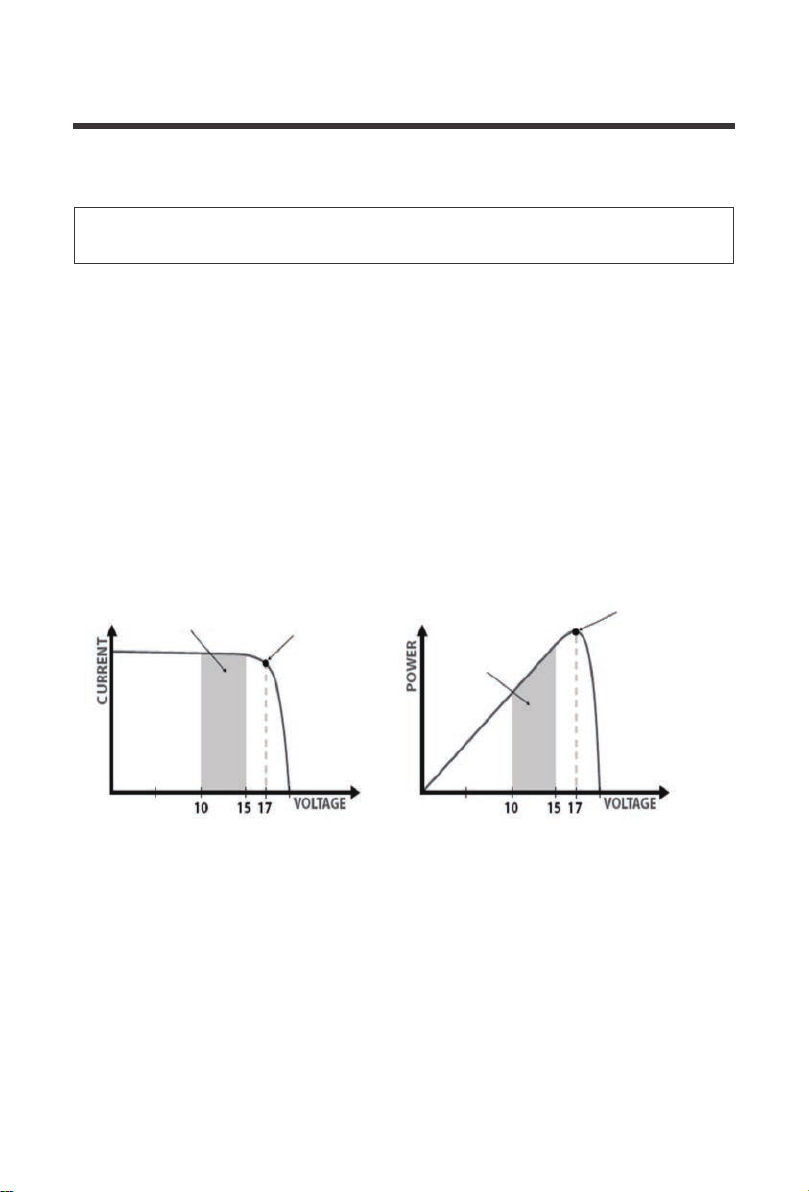 CURRENT

10 15 17 VOLTAGE

POWER

10 15 17 VOLTAGE